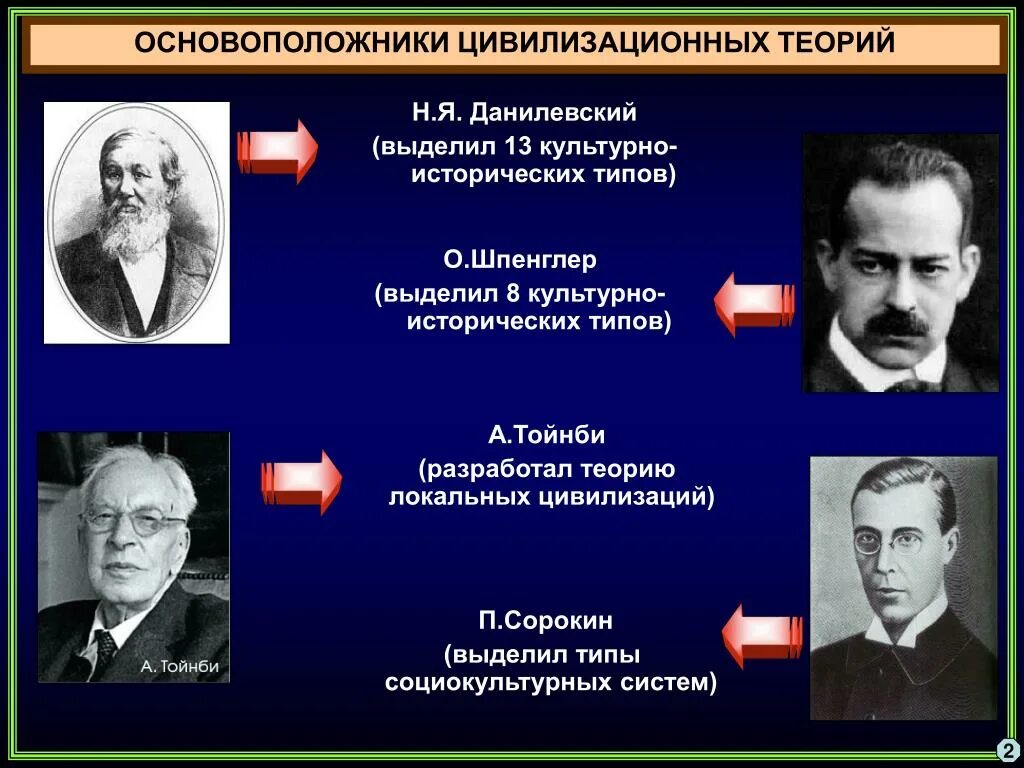 ОСНОВОПОЛОЖНИКИ ЦИВИЛИЗАЦИОННЫХ ТЕОРИЙ

Н.Я. Данилевский
(выделил 13 культурно-исторических типов)

О.Шпенглер
(выделил 8 культурно-исторических типов)

А.Тойнби
(разработал теорию локальных цивилизаций)

А. Тойнби

П.Сорокин
(выделил типы социокультурных систем)

2